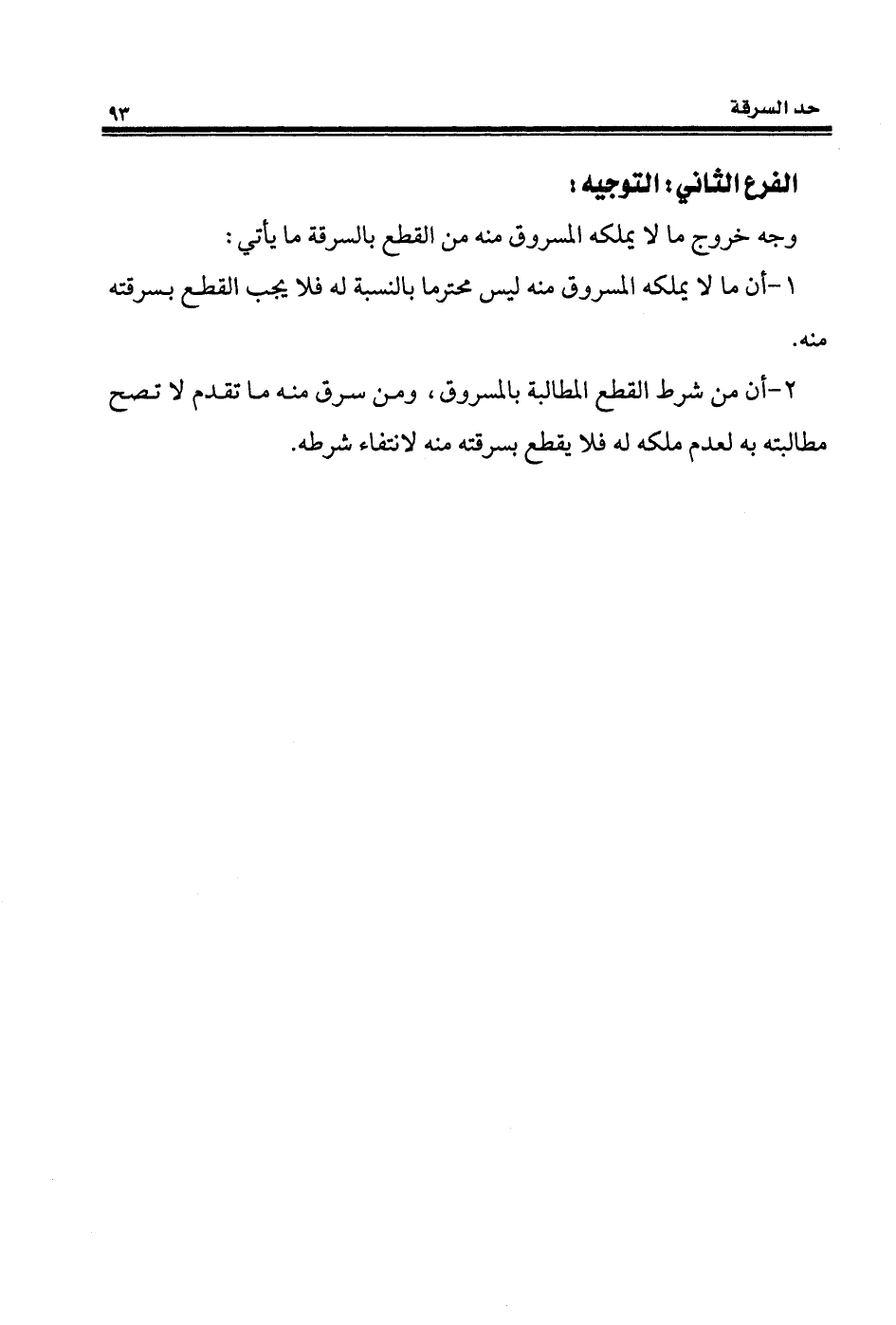 حد السرقة ٩٣

الفرع الثاني: التوجيه:

وجه خروج ما لا يملكه المسروق منه من القطع بالسرقة ما يأتي:

١-أن ما لا يملكه المسروق منه ليس محترما بالنسبة له فلا يجب القطع بسرقته منه.

٢-أن من شرط القطع المطالبة بالمسروق، ومن سرق منه ما تقدم لا تصح مطالبته به لعدم ملكه له فلا يقطع بسرقته منه لانتفاء شرطه.